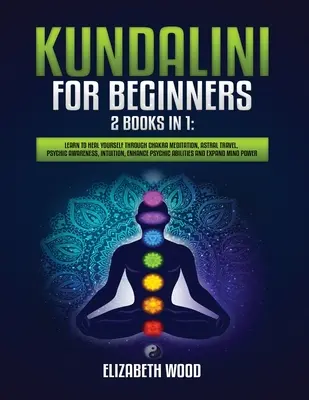 KUNDALINI
FOR BEGINNERS
2 BOOKS IN 1:

LEARN TO HEAL YOURSELF THROUGH CHAKRA MEDITATION, ASTRAL TRAVEL, PSYCHIC AWARENESS, INTUITION, ENHANCE PSYCHIC ABILITIES AND EXPAND MIND POWER

ELIZABETH WOOD